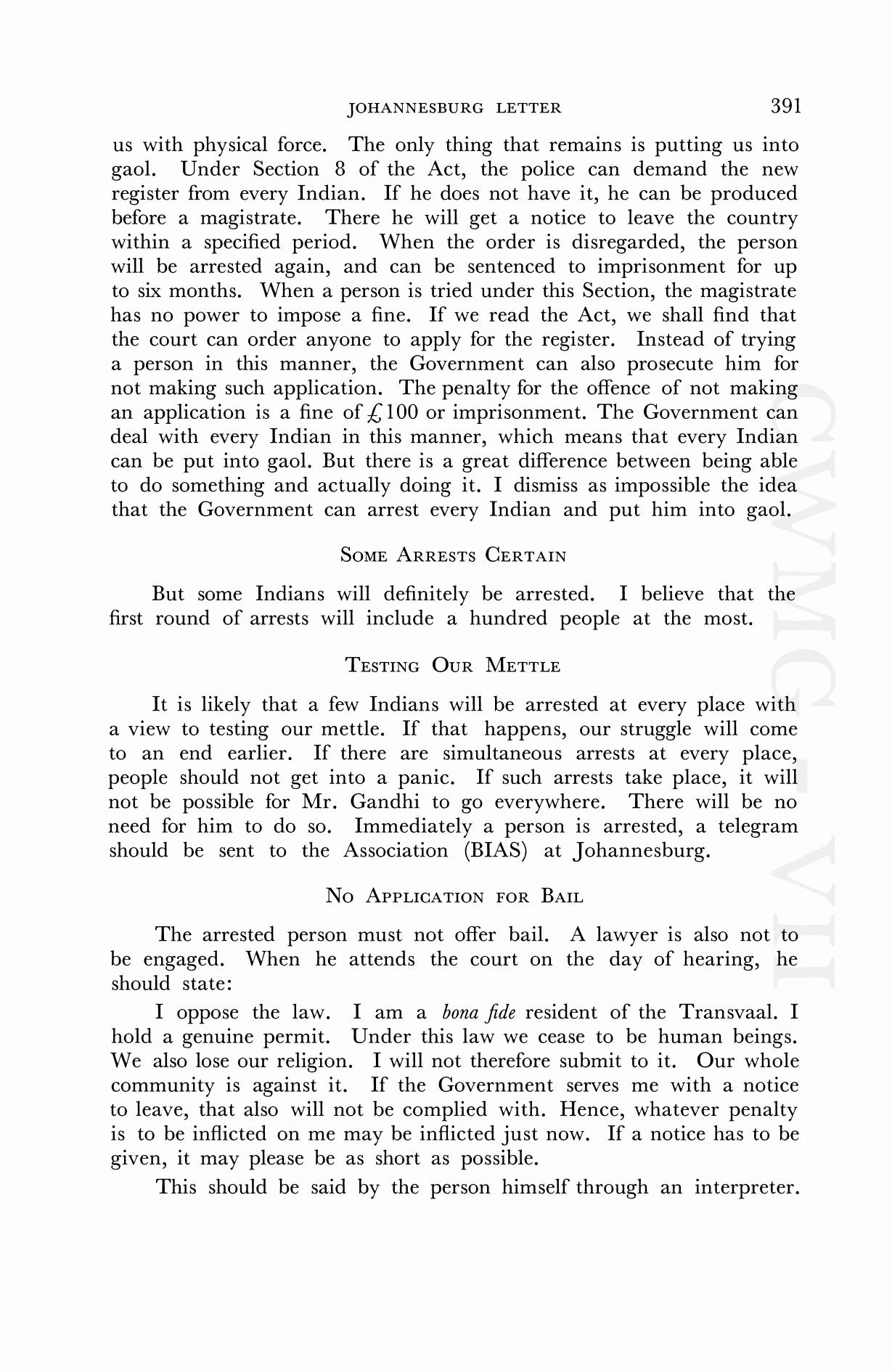 JOHANNESBURG LETTER 391

us with physical force. The only thing that remains is putting us into gaol. Under Section 8 of the Act, the police can demand the new register from every Indian. If he does not have it, he can be produced before a magistrate. There he will get a notice to leave the country within a specified period. When the order is disregarded, the person will be arrested again, and can be sentenced to imprisonment for up to six months. When a person is tried under this Section, the magistrate has no power to impose a fine. If we read the Act, we shall find that the court can order anyone to apply for the register. Instead of trying a person in this manner, the Government can also prosecute him for not making such application. The penalty for the offence of not making an application is a fine of £100 or imprisonment. The Government can deal with every Indian in this manner, which means that every Indian can be put into gaol. But there is a great difference between being able to do something and actually doing it. I dismiss as impossible the idea that the Government can arrest every Indian and put him into gaol.

SOME ARRESTS CERTAIN

But some Indians will definitely be arrested. I believe that the first round of arrests will include a hundred people at the most.

TESTING OUR METTLE

It is likely that a few Indians will be arrested at every place with a view to testing our mettle. If that happens, our struggle will come to an end earlier. If there are simultaneous arrests at every place, people should not get into a panic. If such arrests take place, it will not be possible for Mr. Gandhi to go everywhere. There will be no need for him to do so. Immediately a person is arrested, a telegram should be sent to the Association (BIAS) at Johannesburg.

NO APPLICATION FOR BAIL

The arrested person must not offer bail. A lawyer is also not to be engaged. When he attends the court on the day of hearing, he should state:

I oppose the law. I am a bona fide resident of the Transvaal. I hold a genuine permit. Under this law we cease to be human beings. We also lose our religion. I will not therefore submit to it. Our whole community is against it. If the Government serves me with a notice to leave, that also will not be complied with. Hence, whatever penalty is to be inflicted on me may be inflicted just now. If a notice has to be given, it may please be as short as possible.

This should be said by the person himself through an interpreter.

CWMG VII